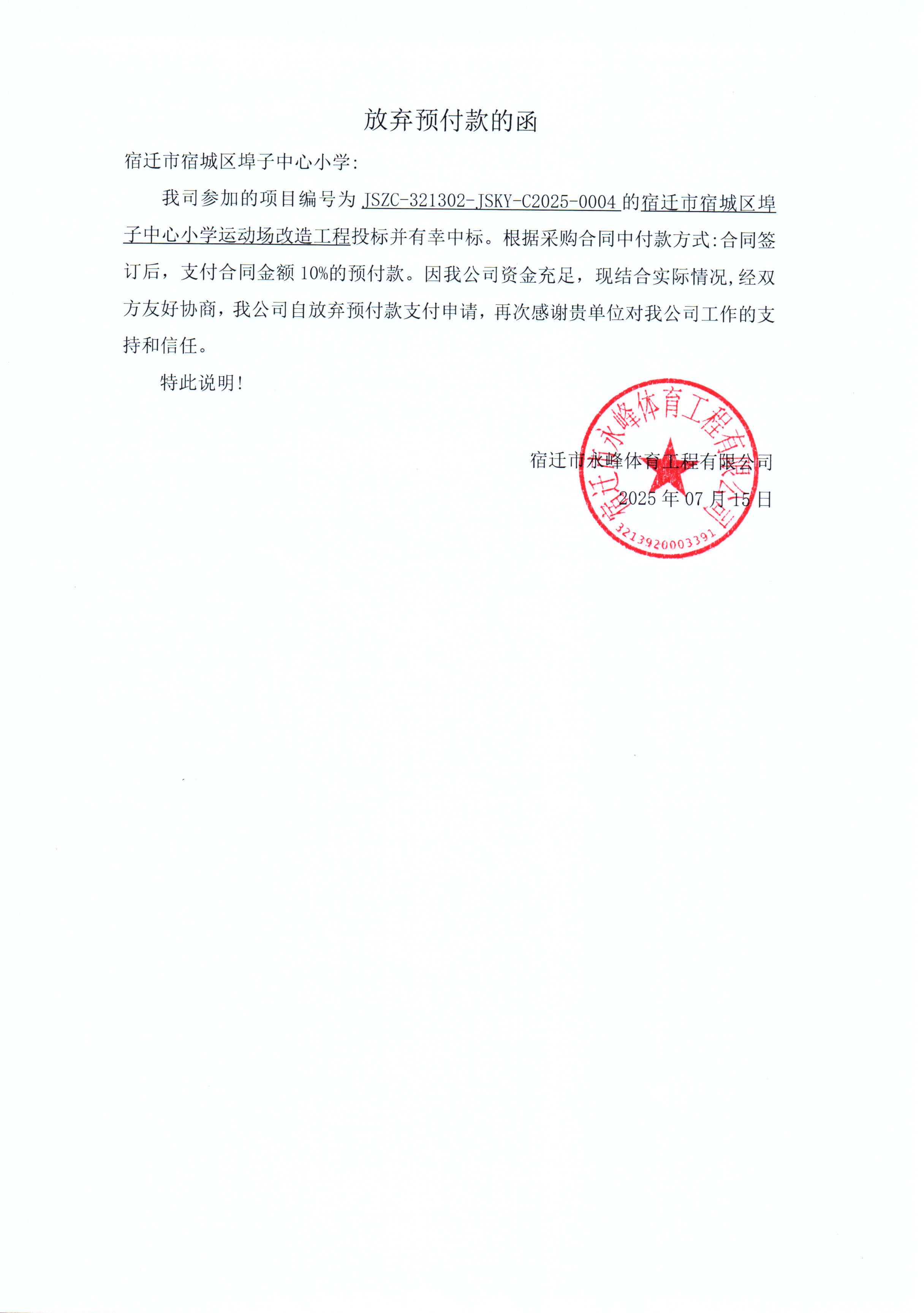 放弃预付款的函

宿迁市宿城区埠子中心小学:

我司参加的项目编号为 JSZC-321302-JSKY-C2025-0004 的宿迁市宿城区埠子中心小学运动场改造工程投标并有幸中标。根据采购合同中付款方式:合同签订后，支付合同金额 10%的预付款。因我公司资金充足，现结合实际情况,经双方友好协商，我公司自放弃预付款支付申请，再次感谢贵单位对我公司工作的支持和信任。

特此说明!

宿迁市永峰体育工程有限公司
2025 年 07 月 15 日

宿迁市永峰体育工程有限公司
3213920003391